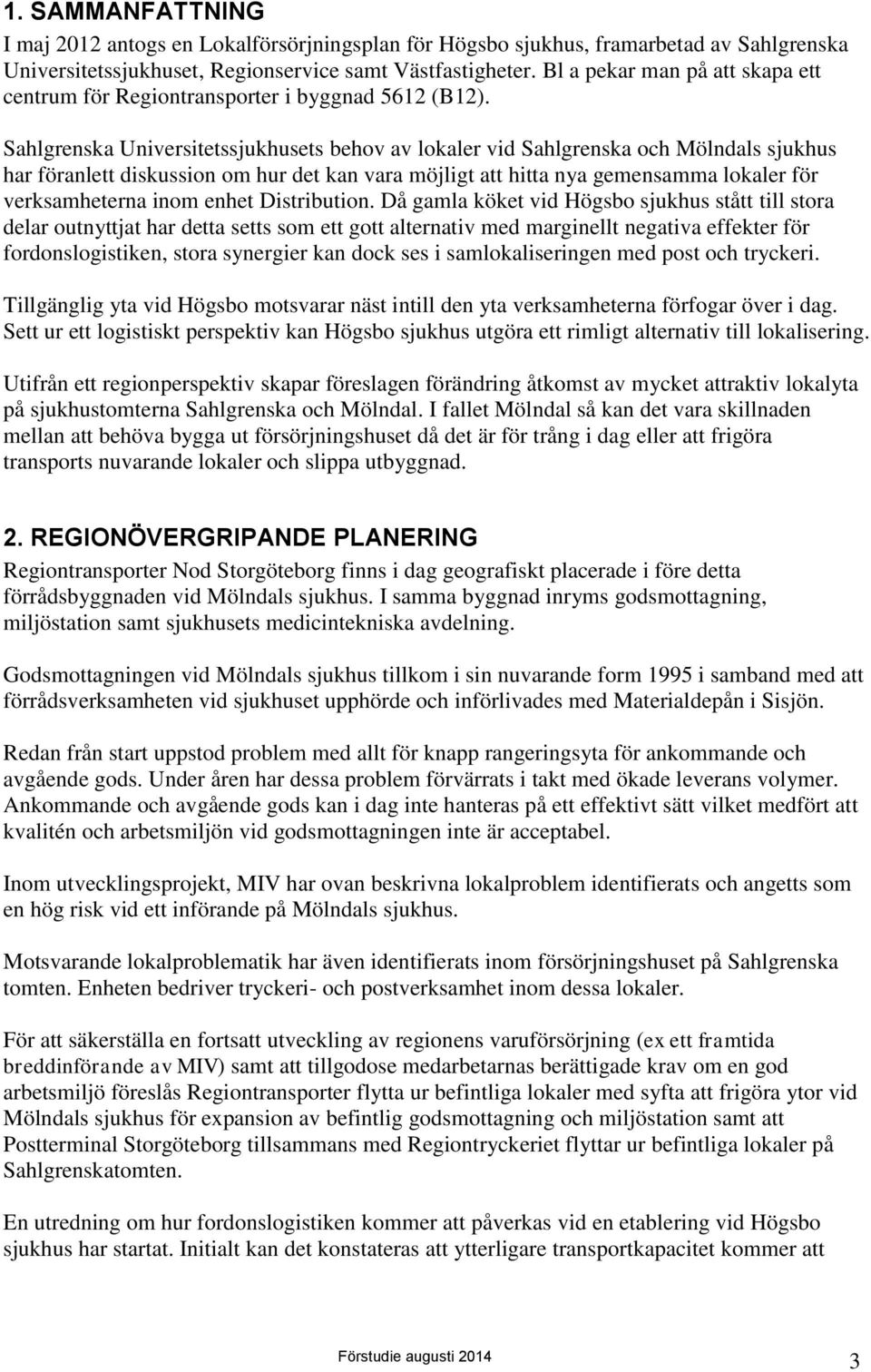 1. SAMMANFATTNING

I maj 2012 antogs en Lokalförsörjningsplan för Högsbo sjukhus, framarbetad av Sahlgrenska Universitetssjukhuset, Regionservice samt Västfastigheter. Bl a pekar man på att skapa ett centrum för Regiontransporter i byggnad 5612 (B12).

Sahlgrenska Universitetssjukhusets behov av lokaler vid Sahlgrenska och Mölndals sjukhus har föranlett diskussion om hur det kan vara möjligt att hitta nya gemensamma lokaler för verksamheterna inom enhet Distribution. Då gamla köket vid Högsbo sjukhus stått till stora delar outnyttjat har detta setts som ett gott alternativ med marginellt negativa effekter för fordonslogistiken, stora synergier kan dock ses i samlokaliseringen med post och tryckeri.

Tillgänglig yta vid Högsbo motsvarar näst intill den yta verksamheterna förfogar över i dag. Sett ur ett logistiskt perspektiv kan Högsbo sjukhus utgöra ett rimligt alternativ till lokalisering.

Utifrån ett regionperspektiv skapar föreslagen förändring åtkomst av mycket attraktiv lokalyta på sjukhustomterna Sahlgrenska och Mölndal. I fallet Mölndal så kan det vara skillnaden mellan att behöva bygga ut försörjningshuset då det är för trång i dag eller att frigöra transports nuvarande lokaler och slippa utbyggnad.

2. REGIONÖVERGRIPANDE PLANERING

Regiontransporter Nod Storgöteborg finns i dag geografiskt placerade i före detta förrådsbyggnaden vid Mölndals sjukhus. I samma byggnad inryms godsmottagning, miljöstation samt sjukhusets medicintekniska avdelning.

Godsmottagningen vid Mölndals sjukhus tillkom i sin nuvarande form 1995 i samband med att förrådsverksamheten vid sjukhuset upphörde och införlivades med Materialdepån i Sisjön.

Redan från start uppstod problem med allt för knapp rangeringsyta för ankommande och avgående gods. Under åren har dessa problem förvärrats i takt med ökade leverans volymer. Ankommande och avgående gods kan i dag inte hanteras på ett effektivt sätt vilket medfört att kvalitén och arbetsmiljön vid godsmottagningen inte är acceptabel.

Inom utvecklingsprojekt, MIV har ovan beskrivna lokalproblem identifierats och angetts som en hög risk vid ett införande på Mölndals sjukhus.

Motsvarande lokalproblematik har även identifierats inom försörjningshuset på Sahlgrenska tomten. Enheten bedriver tryckeri- och postverksamhet inom dessa lokaler.

För att säkerställa en fortsatt utveckling av regionens varuförsörjning (ex ett framtida breddinförande av MIV) samt att tillgodose medarbetarnas berättigade krav om en god arbetsmiljö föreslås Regiontransporter flytta ur befintliga lokaler med syfta att frigöra ytor vid Mölndals sjukhus för expansion av befintlig godsmottagning och miljöstation samt att Postterminal Storgöteborg tillsammans med Regiontryckeriet flyttar ur befintliga lokaler på Sahlgrenskatomten.

En utredning om hur fordonslogistiken kommer att påverkas vid en etablering vid Högsbo sjukhus har startat. Initialt kan det konstateras att ytterligare transportkapacitet kommer att

Förstudie augusti 2014 3